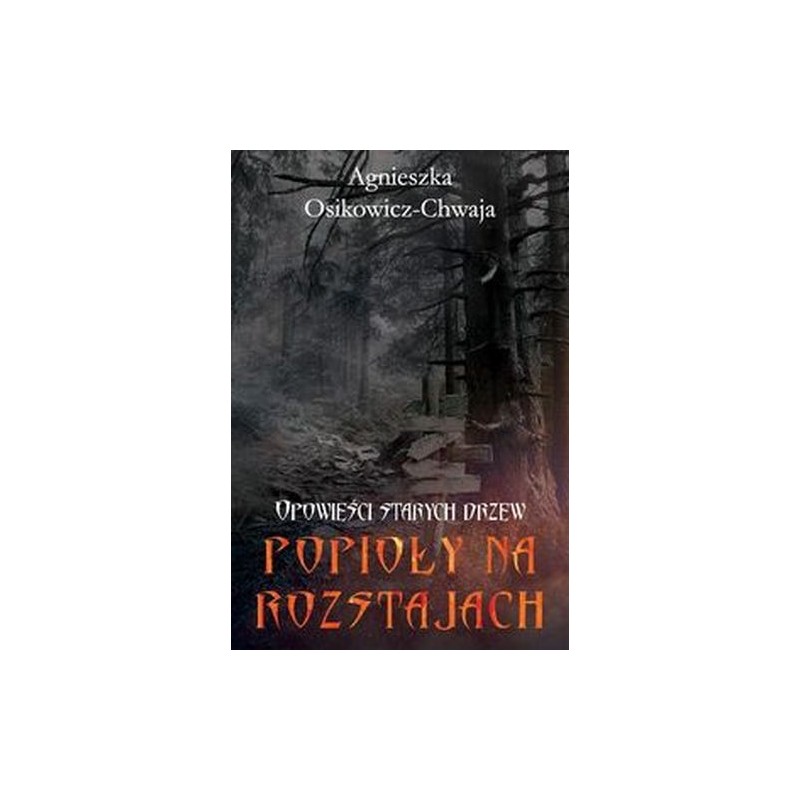 Agnieszka
Osikowicz-Chwaja

OPOWIEŚCI STARYCH DRZEW

POPIOŁY NA ROZSTAJACH